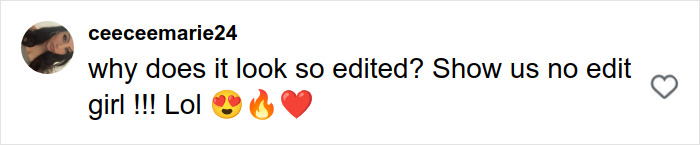 ceeceemarie24
why does it look so edited? Show us no edit girl !!! Lol 😍🔥❤️